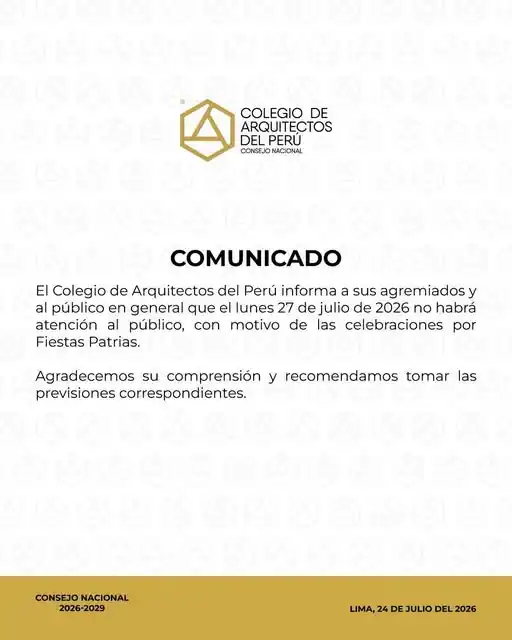 COLEGIO DE
ARQUITECTOS
DEL PERÚ
CONSEJO NACIONAL

COMUNICADO

El Colegio de Arquitectos del Perú informa a sus agremiados y al público en general que el lunes 27 de julio de 2026 no habrá atención al público, con motivo de las celebraciones por Fiestas Patrias.

Agradecemos su comprensión y recomendamos tomar las previsiones correspondientes.

CONSEJO NACIONAL
2026-2029

LIMA, 24 DE JULIO DEL 2026